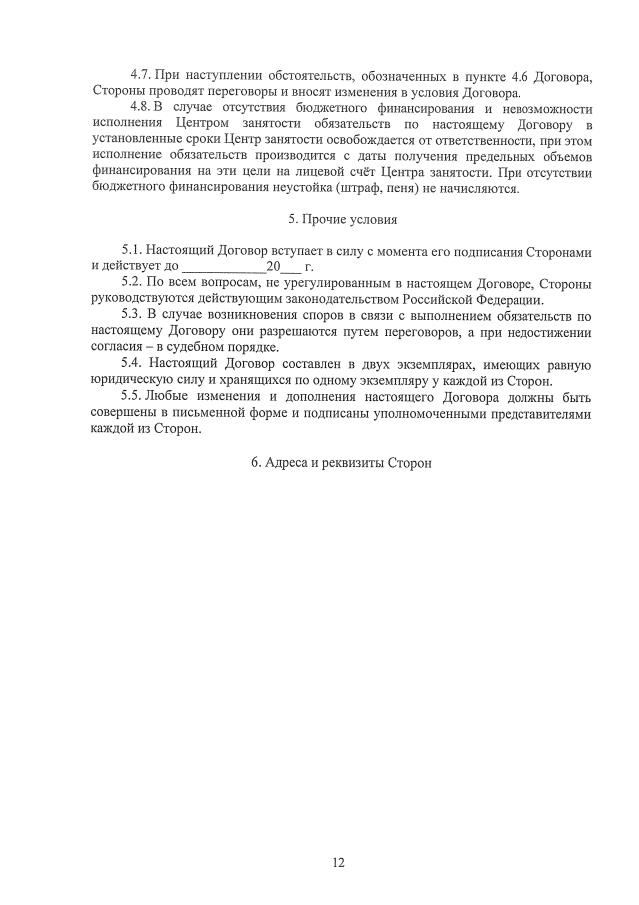 4.7. При наступлении обстоятельств, обозначенных в пункте 4.6 Договора, Стороны проводят переговоры и вносят изменения в условия Договора.

4.8. В случае отсутствия бюджетного финансирования и невозможности исполнения Центром занятости обязательств по настоящему Договору в установленные сроки Центр занятости освобождается от ответственности, при этом исполнение обязательств производится с даты получения предельных объемов финансирования на эти цели на лицевой счёт Центра занятости. При отсутствии бюджетного финансирования неустойка (штраф, пеня) не начисляются.

5. Прочие условия

5.1. Настоящий Договор вступает в силу с момента его подписания Сторонами и действует до ____________20___ г.

5.2. По всем вопросам, не урегулированным в настоящем Договоре, Стороны руководствуются действующим законодательством Российской Федерации.

5.3. В случае возникновения споров в связи с выполнением обязательств по настоящему Договору они разрешаются путем переговоров, а при недостижении согласия – в судебном порядке.

5.4. Настоящий Договор составлен в двух экземплярах, имеющих равную юридическую силу и хранящихся по одному экземпляру у каждой из Сторон.

5.5. Любые изменения и дополнения настоящего Договора должны быть совершены в письменной форме и подписаны уполномоченными представителями каждой из Сторон.

6. Адреса и реквизиты Сторон

12